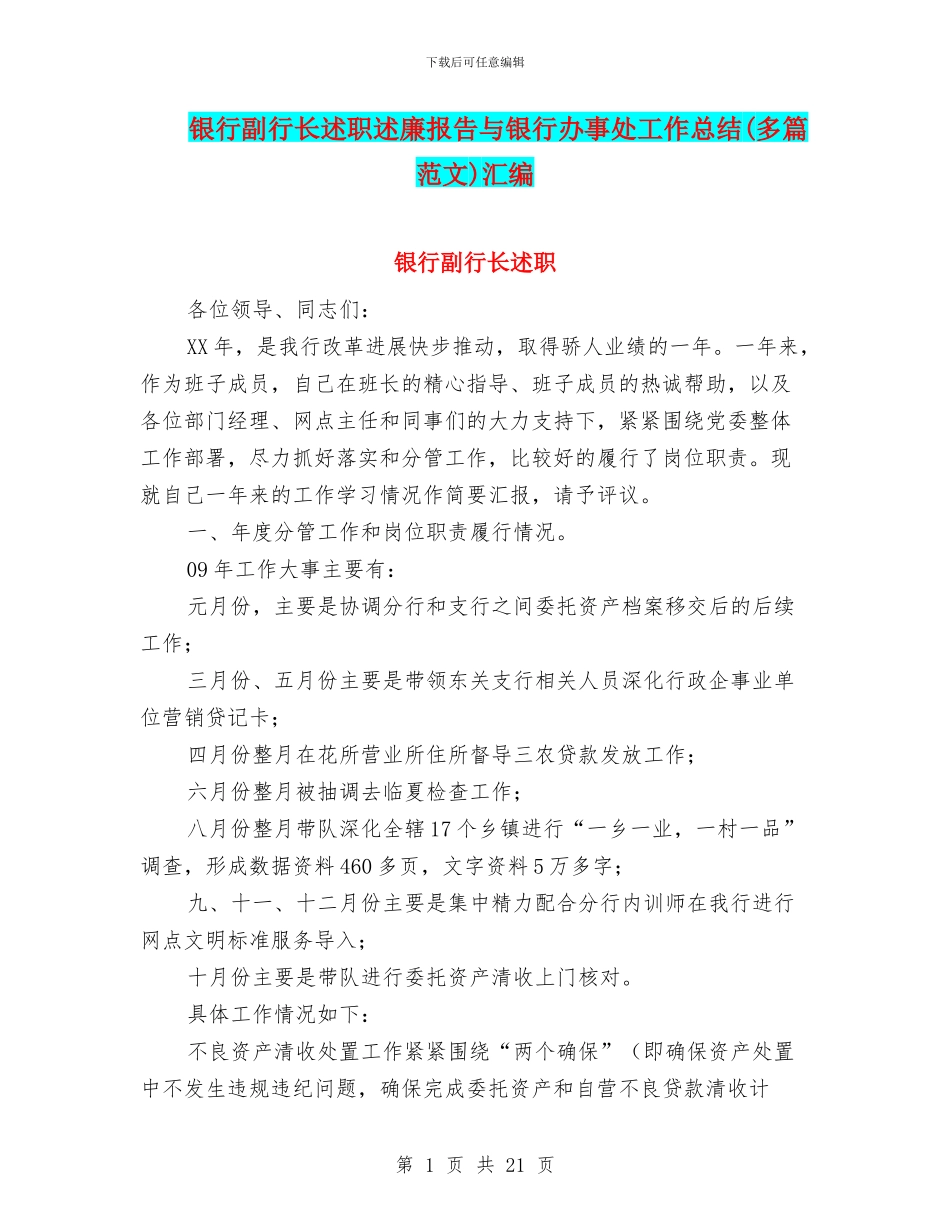 下载后可任意编辑

银行副行长述职述廉报告与银行办事处工作总结(多篇范文)汇编

银行副行长述职

各位领导、同志们：

XX年，是我行改革进展快步推动，取得骄人业绩的一年。一年来，作为班子成员，自己在班长的精心指导、班子成员的热诚帮助，以及各位部门经理、网点主任和同事们的大力支持下，紧紧围绕党委整体工作部署，尽力抓好落实和分管工作，比较好的履行了岗位职责。现就自己一年来的工作学习情况作简要汇报，请予评议。

一、年度分管工作和岗位职责履行情况。

09年工作大事主要有：

元月份，主要是协调分行和支行之间委托资产档案移交后的后续工作；

三月份、五月份主要是带领东关支行相关人员深化行政企事业单位营销贷记卡；

四月份整月在花所营业所住所督导三农贷款发放工作；

六月份整月被抽调去临夏检查工作；

八月份整月带队深化全辖17个乡镇进行“一乡一业，一村一品”调查，形成数据资料460多页，文字资料5万多字；

九、十一、十二月份主要是集中精力配合分行内训师在我行进行网点文明标准服务导入；

十月份主要是带队进行委托资产清收上门核对。

具体工作情况如下：

不良资产清收处置工作紧紧围绕“两个确保”（即确保资产处置中不发生违规违纪问题，确保完成委托资产和自营不良贷款清收计

第 1 页 共 21 页